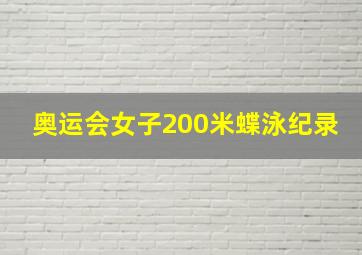 奥运会女子200米蝶泳纪录